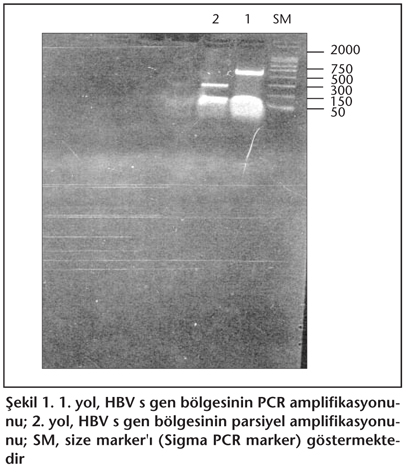 2
1
SM

2000
750
500
300
150
50

Şekil 1. 1. yol, HBV s gen bölgesinin PCR amplifikasyonunu; 2. yol, HBV s gen bölgesinin parsiyel amplifikasyonunu; SM, size marker'ı (Sigma PCR marker) göstermektedir